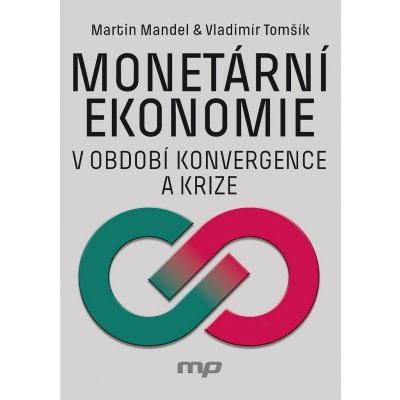 Martin Mandel & Vladimír Tomšík

MONETÁRNÍ EKONOMIE

V OBDOBÍ KONVERGENCE A KRIZE

mp